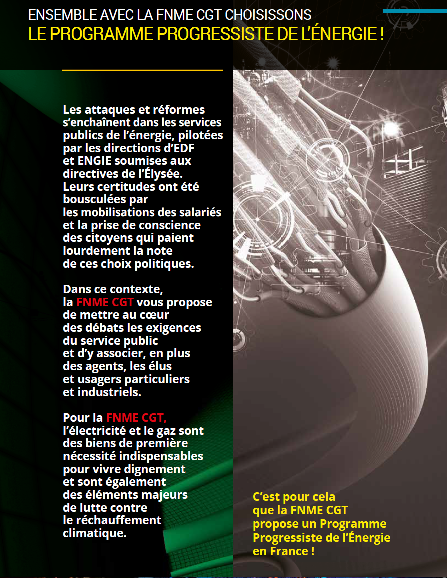 ENSEMBLE AVEC LA FNME CGT CHOISISSONS
LE PROGRAMME PROGRESSISTE DE L'ÉNERGIE !

Les attaques et réformes s'enchaînent dans les services publics de l'énergie, pilotées par les directions d'EDF et ENGIE soumises aux directives de l'Élysée. Leurs certitudes ont été bousculées par les mobilisations des salariés et la prise de conscience des citoyens qui paient lourdement la note de ces choix politiques.

Dans ce contexte, la FNME CGT vous propose de mettre au cœur des débats les exigences du service public et d'y associer, en plus des agents, les élus et usagers particuliers et industriels.

Pour la FNME CGT, l'électricité et le gaz sont des biens de première nécessité indispensables pour vivre dignement et sont également des éléments majeurs de lutte contre le réchauffement climatique.

C'est pour cela que la FNME CGT propose un Programme Progressiste de l'Énergie en France !